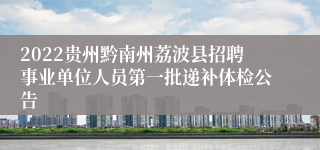 2022贵州黔南州荔波县招聘事业单位人员第一批递补体检公告